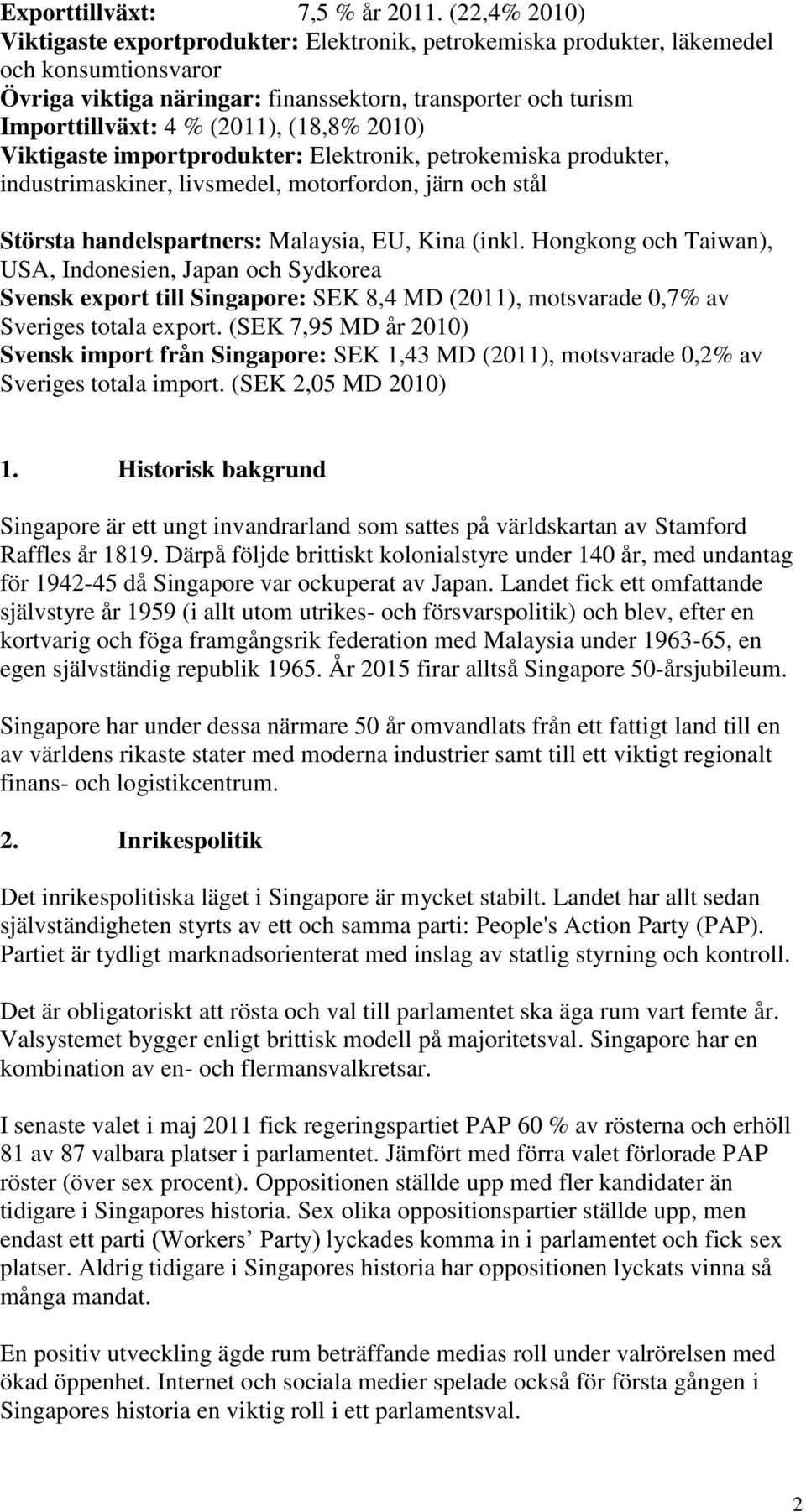 Exporttillväxt: 7,5 % år 2011. (22,4% 2010)
Viktigaste exportprodukter: Elektronik, petrokemiska produkter, läkemedel och konsumtionsvaror
Övriga viktiga näringar: finanssektorn, transporter och turism
Importtillväxt: 4 % (2011), (18,8% 2010)
Viktigaste importprodukter: Elektronik, petrokemiska produkter, industrimaskiner, livsmedel, motorfordon, järn och stål

Största handelspartners: Malaysia, EU, Kina (inkl. Hongkong och Taiwan), USA, Indonesien, Japan och Sydkorea
Svensk export till Singapore: SEK 8,4 MD (2011), motsvarade 0,7% av Sveriges totala export. (SEK 7,95 MD år 2010)
Svensk import från Singapore: SEK 1,43 MD (2011), motsvarade 0,2% av Sveriges totala import. (SEK 2,05 MD 2010)

1. Historisk bakgrund

Singapore är ett ungt invandrarland som sattes på världskartan av Stamford Raffles år 1819. Därpå följde brittiskt kolonialstyre under 140 år, med undantag för 1942-45 då Singapore var ockuperat av Japan. Landet fick ett omfattande självstyre år 1959 (i allt utom utrikes- och försvarspolitik) och blev, efter en kortvarig och föga framgångsrik federation med Malaysia under 1963-65, en egen självständig republik 1965. År 2015 firar alltså Singapore 50-årsjubileum.

Singapore har under dessa närmare 50 år omvandlats från ett fattigt land till en av världens rikaste stater med moderna industrier samt till ett viktigt regionalt finans- och logistikcentrum.

2. Inrikespolitik

Det inrikespolitiska läget i Singapore är mycket stabilt. Landet har allt sedan självständigheten styrts av ett och samma parti: People's Action Party (PAP). Partiet är tydligt marknadsorienterat med inslag av statlig styrning och kontroll.

Det är obligatoriskt att rösta och val till parlamentet ska äga rum vart femte år. Valsystemet bygger enligt brittisk modell på majoritetsval. Singapore har en kombination av en- och flermansvalkretsar.

I senaste valet i maj 2011 fick regeringspartiet PAP 60 % av rösterna och erhöll 81 av 87 valbara platser i parlamentet. Jämfört med förra valet förlorade PAP röster (över sex procent). Oppositionen ställde upp med fler kandidater än tidigare i Singapores historia. Sex olika oppositionspartier ställde upp, men endast ett parti (Workers’ Party) lyckades komma in i parlamentet och fick sex platser. Aldrig tidigare i Singapores historia har oppositionen lyckats vinna så många mandat.

En positiv utveckling ägde rum beträffande medias roll under valrörelsen med ökad öppenhet. Internet och sociala medier spelade också för första gången i Singapores historia en viktig roll i ett parlamentsval.

2